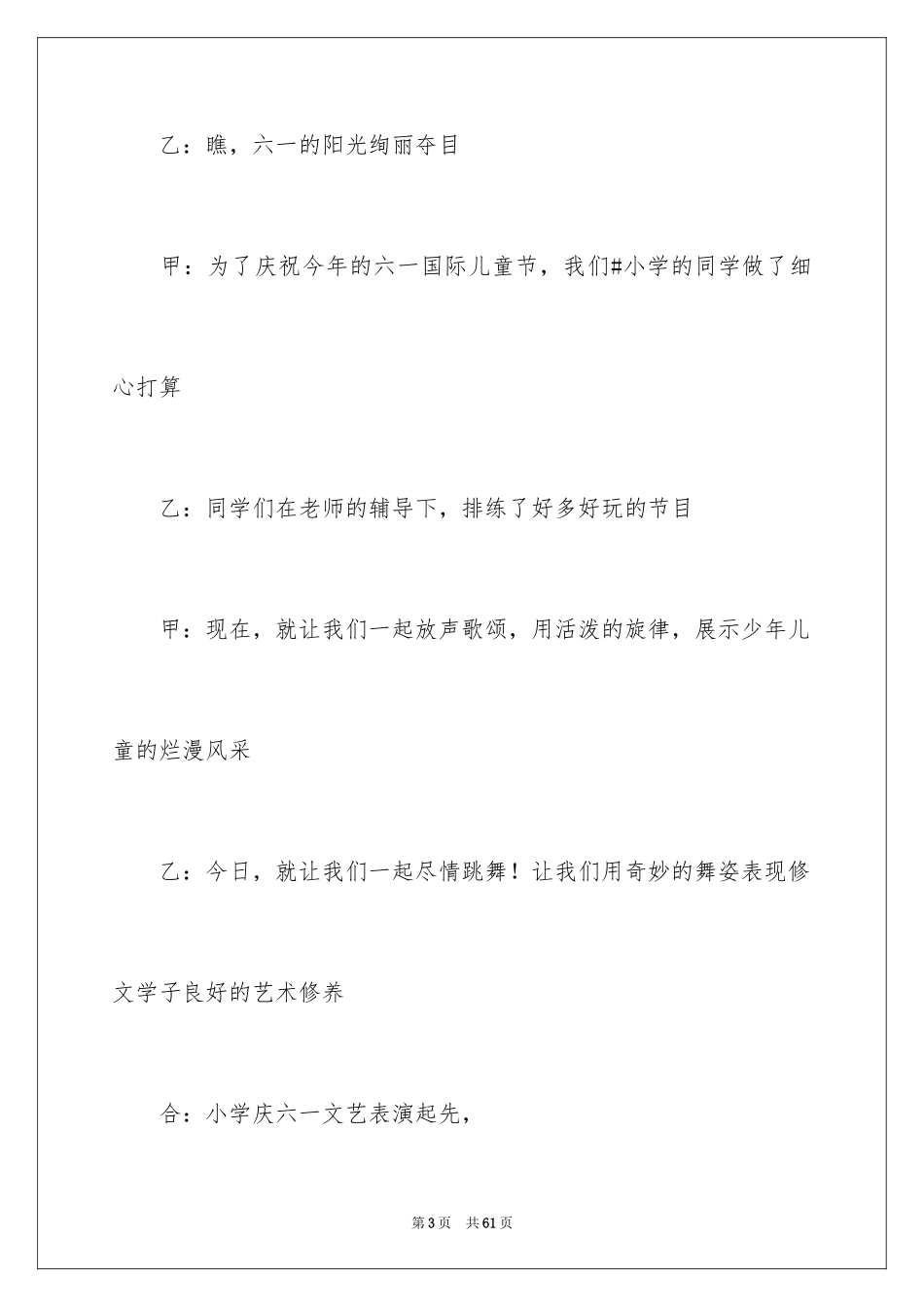 乙：瞧，六一的阳光绚丽夺目

甲：为了庆祝今年的六一国际儿童节，我们#小学的同学做了细心打算

乙：同学们在老师的辅导下，排练了好多好玩的节目

甲：现在，就让我们一起放声歌颂，用活泼的旋律，展示少年儿童的烂漫风采

乙：今日，就让我们一起尽情跳舞！让我们用奇妙的舞姿表现修文学子良好的艺术修养

合：小学庆六一文艺表演起先，

第3页　共61页